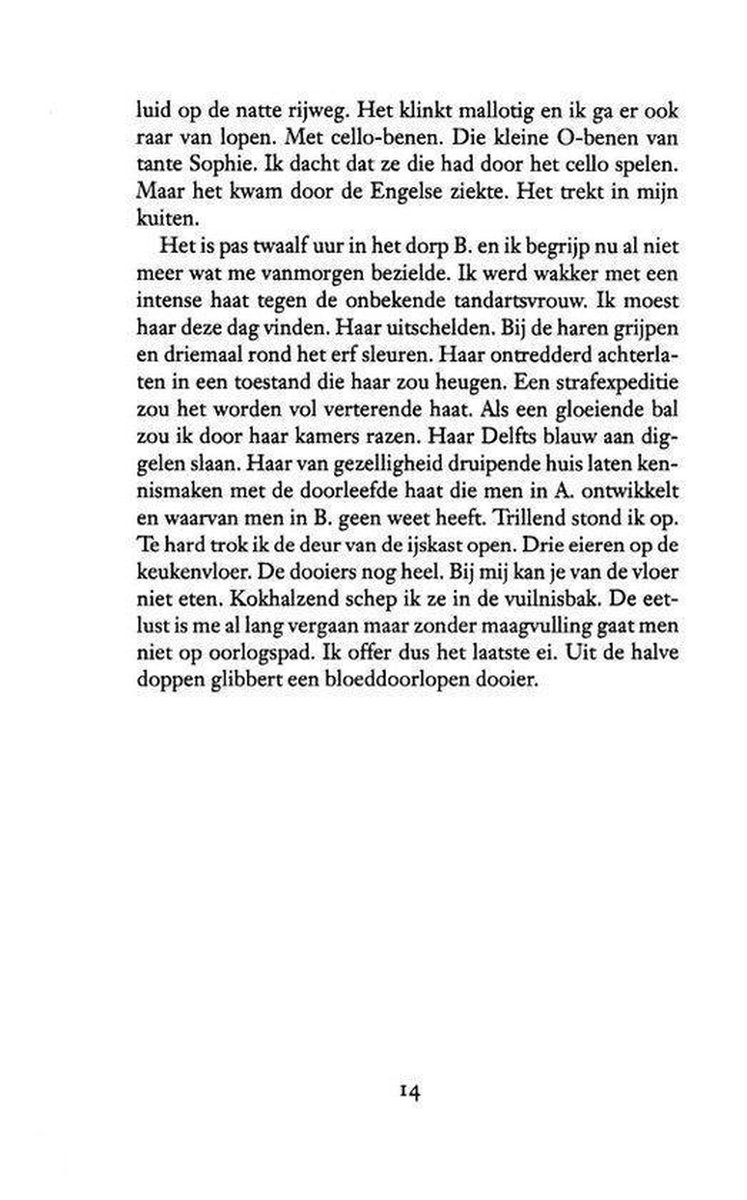 luid op de natte rijweg. Het klinkt mallotig en ik ga er ook raar van lopen. Met cello-benen. Die kleine O-benen van tante Sophie. Ik dacht dat ze die had door het cello spelen. Maar het kwam door de Engelse ziekte. Het trekt in mijn kuiten.

Het is pas twaalf uur in het dorp B. en ik begrijp nu al niet meer wat me vanmorgen bezielde. Ik werd wakker met een intense haat tegen de onbekende tandartsvrouw. Ik moest haar deze dag vinden. Haar uitschelden. Bij de haren grijpen en driemaal rond het erf sleuren. Haar ontredderd achterlaten in een toestand die haar zou heugen. Een strafexpeditie zou het worden vol verterende haat. Als een gloeiende bal zou ik door haar kamers razen. Haar Delfts blauw aan diggelen slaan. Haar van gezelligheid druipende huis laten kennismaken met de doorleefde haat die men in A. ontwikkelt en waarvan men in B. geen weet heeft. Trillend stond ik op. Te hard trok ik de deur van de ijskast open. Drie eieren op de keukenvloer. De dooiers nog heel. Bij mij kan je van de vloer niet eten. Kokhalzend schep ik ze in de vuilnisbak. De eetlust is me al lang vergaan maar zonder maagvulling gaat men niet op oorlogspad. Ik offer dus het laatste ei. Uit de halve doppen glibbert een bloeddoorlopen dooier.

14